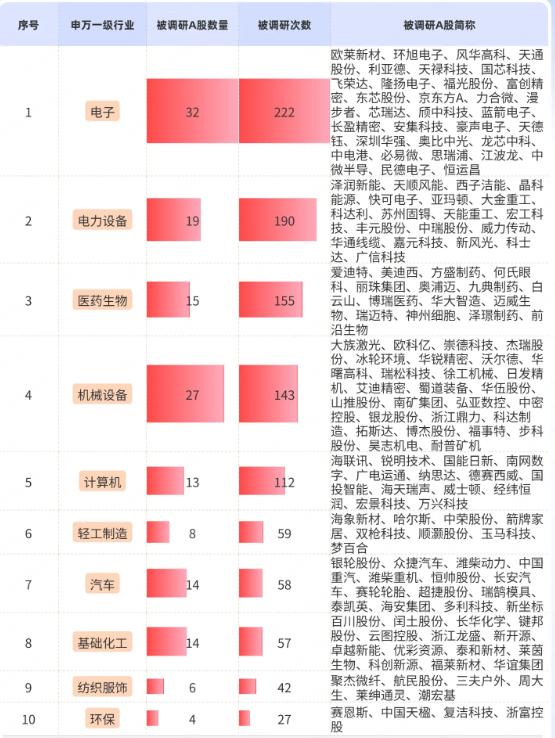 | 序号 | 申万一级行业 | 被调研A股数量 | 被调研次数 | 被调研A股简称 |
|---|---|---|---|---|
| 1 | 电子 | 32 | 222 | 欧莱新材、环旭电子、风华高科、天通股份、利亚德、天禄科技、国芯科技、飞荣达、隆扬电子、福光股份、富创精密、东芯股份、京东方A、力合微、漫步者、芯瑞达、颀中科技、蓝箭电子、长盈精密、安集科技、豪声电子、天德钰、深圳华强、奥比中光、龙芯中科、中电港、必易微、思瑞浦、江波龙、中微半导、民德电子、恒运昌 |
| 2 | 电力设备 | 19 | 190 | 泽润新能、天顺风能、西子洁能、晶科能源、快可电子、亚玛顿、大金重工、科达利、苏州固锝、天能重工、宏工科技、丰元股份、中瑞股份、威力传动、华通线缆、嘉元科技、新风光、科士达、广信科技 |
| 3 | 医药生物 | 15 | 155 | 爱迪特、美迪西、方盛制药、何氏眼科、丽珠集团、奥浦迈、九典制药、白云山、博瑞医药、华大智造、迈威生物、瑞迈特、神州细胞、泽璟制药、前沿生物 |
| 4 | 机械设备 | 27 | 143 | 大族激光、欧科亿、崇德科技、杰瑞股份、冰轮环境、华锐精密、沃尔德、华曙高科、瑞松科技、徐工机械、日发精机、艾迪精密、蜀道装备、华伍股份、山推股份、南矿集团、弘亚数控、中密控股、银龙股份、浙江鼎力、科达制造、拓斯达、博杰股份、福事特、步科股份、昊志机电、耐普矿机 |
| 5 | 计算机 | 13 | 112 | 海联讯、锐明技术、国能日新、南网数字、广电运通、纳思达、德赛西威、国投智能、海天瑞声、威士顿、经纬恒润、宏景科技、万兴科技 |
| 6 | 轻工制造 | 8 | 59 | 海象新材、哈尔斯、中荣股份、箭牌家居、双枪科技、顺灏股份、玉马科技、梦百合 |
| 7 | 汽车 | 14 | 58 | 银轮股份、众捷汽车、潍柴动力、中国重汽、潍柴重机、恒帅股份、长安汽车、赛轮轮胎、超捷股份、瑞鹄模具、泰凯英、海安集团、多利科技、新坐标 |
| 8 | 基础化工 | 14 | 57 | 百川股份、闰土股份、长华化学、键邦股份、云图控股、浙江龙盛、新开源、卓越新能、优彩资源、泰和新材、莱茵生物、科创新源、福莱新材、华谊集团 |
| 9 | 纺织服饰 | 6 | 42 | 聚杰微纤、航民股份、三夫户外、周大生、莱绅通灵、潮宏基 |
| 10 | 环保 | 4 | 27 | 赛恩斯、中国天楹、复洁科技、浙富控股 |